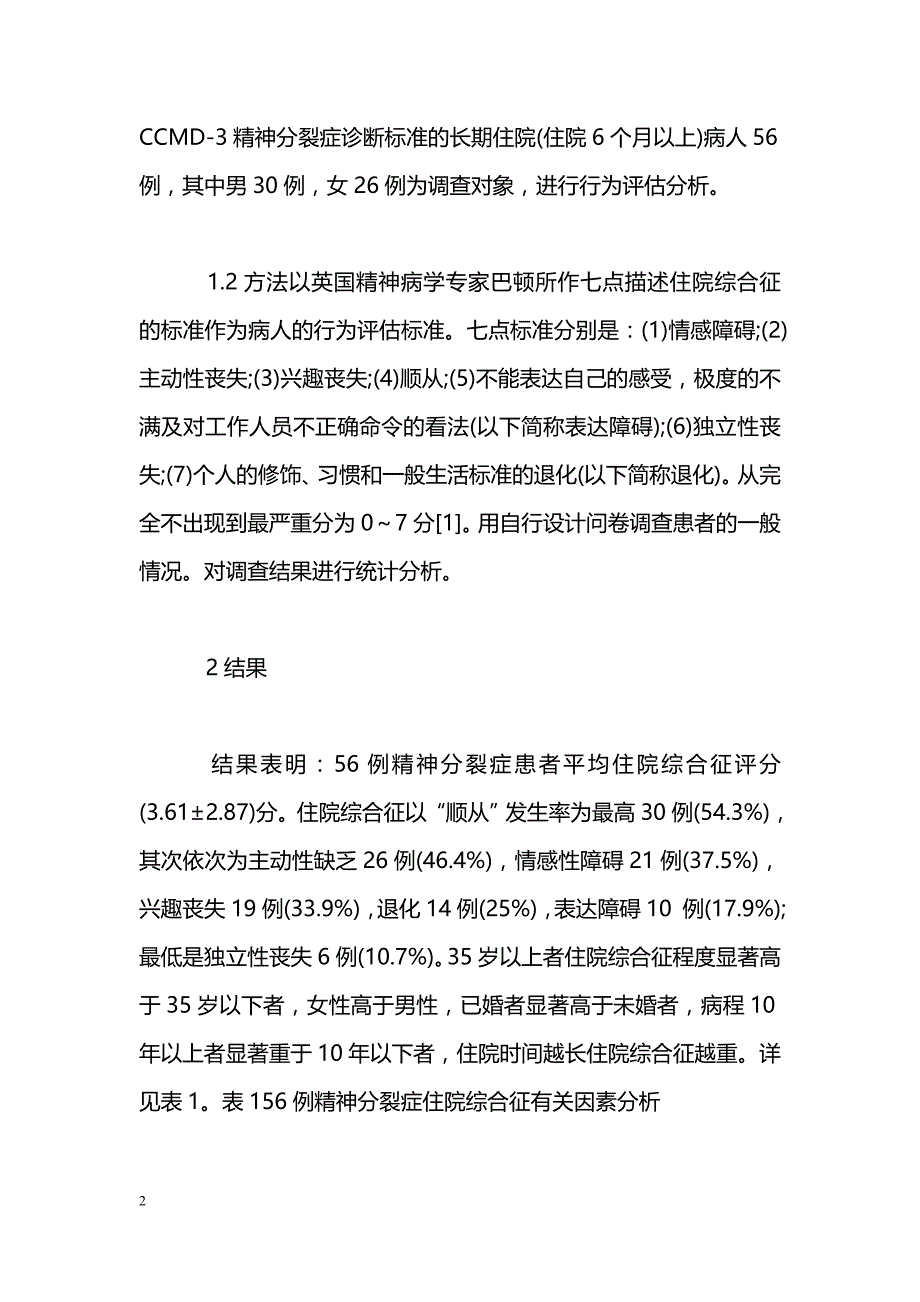 CCMD-3 精神分裂症诊断标准的长期住院(住院 6 个月以上)病人 56 例，其中男 30 例，女 26 例为调查对象，进行行为评估分析。

1.2 方法以英国精神病学专家巴顿所作七点描述住院综合征的标准作为病人的行为评估标准。七点标准分别是：(1)情感障碍;(2)主动性丧失;(3)兴趣丧失;(4)顺从;(5)不能表达自己的感受，极度的不满及对工作人员不正确命令的看法(以下简称表达障碍);(6)独立性丧失;(7)个人的修饰、习惯和一般生活标准的退化(以下简称退化)。从完全不出现到最严重分为 0~7 分[1]。用自行设计问卷调查患者的一般情况。对调查结果进行统计分析。

2 结果

结果表明：56 例精神分裂症患者平均住院综合征评分(3.61±2.87)分。住院综合征以“顺从”发生率为最高 30 例(54.3%)，其次依次为主动性缺乏 26 例(46.4%)，情感性障碍 21 例(37.5%)，兴趣丧失 19 例(33.9%)，退化 14 例(25%)，表达障碍 10 例(17.9%);最低是独立性丧失 6 例(10.7%)。35 岁以上者住院综合征程度显著高于 35 岁以下者，女性高于男性，已婚者显著高于未婚者，病程 10 年以上者显著重于 10 年以下者，住院时间越长住院综合征越重。详见表 1。表 156 例精神分裂症住院综合征有关因素分析

2